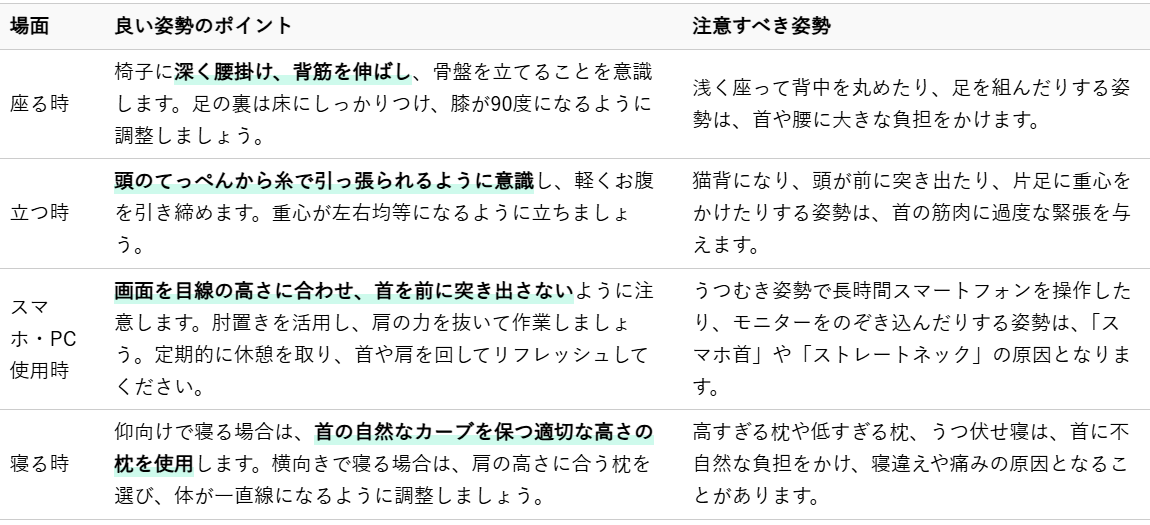 | 場面 | 良い姿勢のポイント | 注意すべき姿勢 |
|---|---|---|
| 座る時 | 椅子に深く腰掛け、背筋を伸ばし、骨盤を立てることを意識します。足の裏は床にしっかりつけ、膝が90度になるように調整しましょう。 | 浅く座って背中を丸めたり、足を組んだりする姿勢は、首や腰に大きな負担をかけます。 |
| 立つ時 | 頭のてっぺんから糸で引っ張られるように意識し、軽くお腹を引き締めます。重心が左右均等になるように立ちましょう。 | 猫背になり、頭が前に突き出たり、片足に重心をかけたりする姿勢は、首の筋肉に過度な緊張を与えます。 |
| スマホ・PC使用時 | 画面を目線の高さに合わせ、首を前に突き出さないように注意します。肘置きを活用し、肩の力を抜いて作業しましょう。定期的に休憩を取り、首や肩を回してリフレッシュしてください。 | うつむき姿勢で長時間スマートフォンを操作したり、モニターをのぞき込んだりする姿勢は、「スマホ首」や「ストレートネック」の原因となります。 |
| 寝る時 | 仰向けで寝る場合は、首の自然なカーブを保つ適切な高さの枕を使用します。横向きで寝る場合は、肩の高さに合う枕を選び、体が一直線になるように調整しましょう。 | 高すぎる枕や低すぎる枕、うつ伏せ寝は、首に不自然な負担をかけ、寝違えや痛みの原因となることがあります。 |